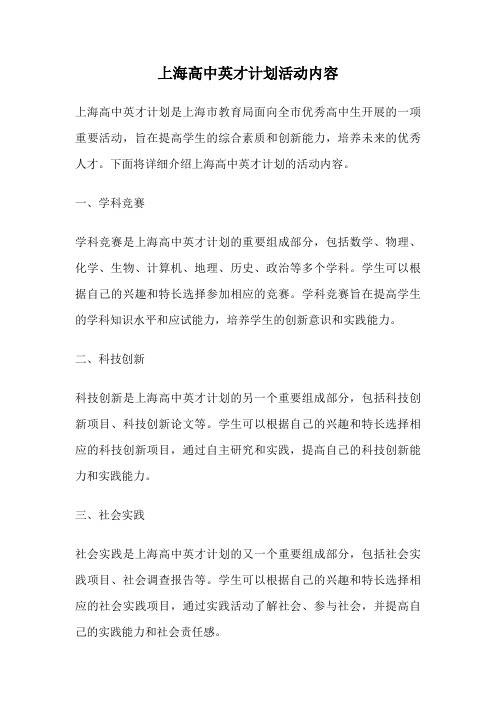 上海高中英才计划活动内容

上海高中英才计划是上海市教育局面向全市优秀高中生开展的一项重要活动，旨在提高学生的综合素质和创新能力，培养未来的优秀人才。下面将详细介绍上海高中英才计划的活动内容。

一、学科竞赛

学科竞赛是上海高中英才计划的重要组成部分，包括数学、物理、化学、生物、计算机、地理、历史、政治等多个学科。学生可以根据自己的兴趣和特长选择参加相应的竞赛。学科竞赛旨在提高学生的学科知识水平和应试能力，培养学生的创新意识和实践能力。

二、科技创新

科技创新是上海高中英才计划的另一个重要组成部分，包括科技创新项目、科技创新论文等。学生可以根据自己的兴趣和特长选择相应的科技创新项目，通过自主研究和实践，提高自己的科技创新能力和实践能力。

三、社会实践

社会实践是上海高中英才计划的又一个重要组成部分，包括社会实践项目、社会调查报告等。学生可以根据自己的兴趣和特长选择相应的社会实践项目，通过实践活动了解社会、参与社会，并提高自己的实践能力和社会责任感。